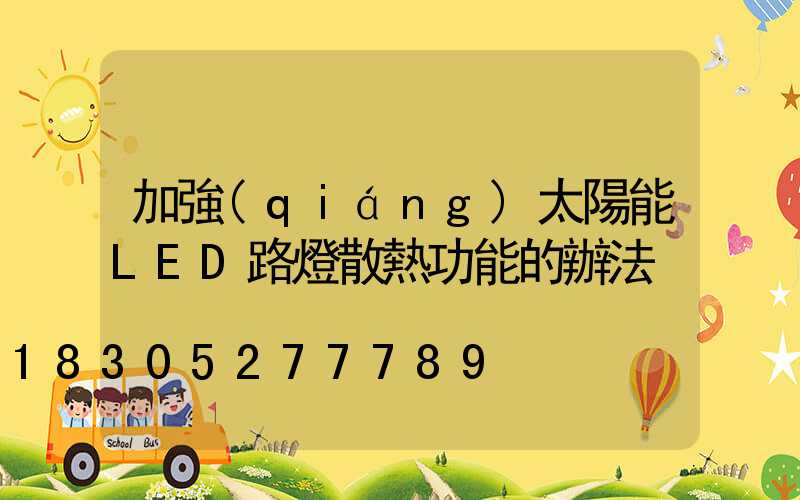 加強(qiáng)太陽能LED路燈散熱功能的辦法

18305277789

School Bus